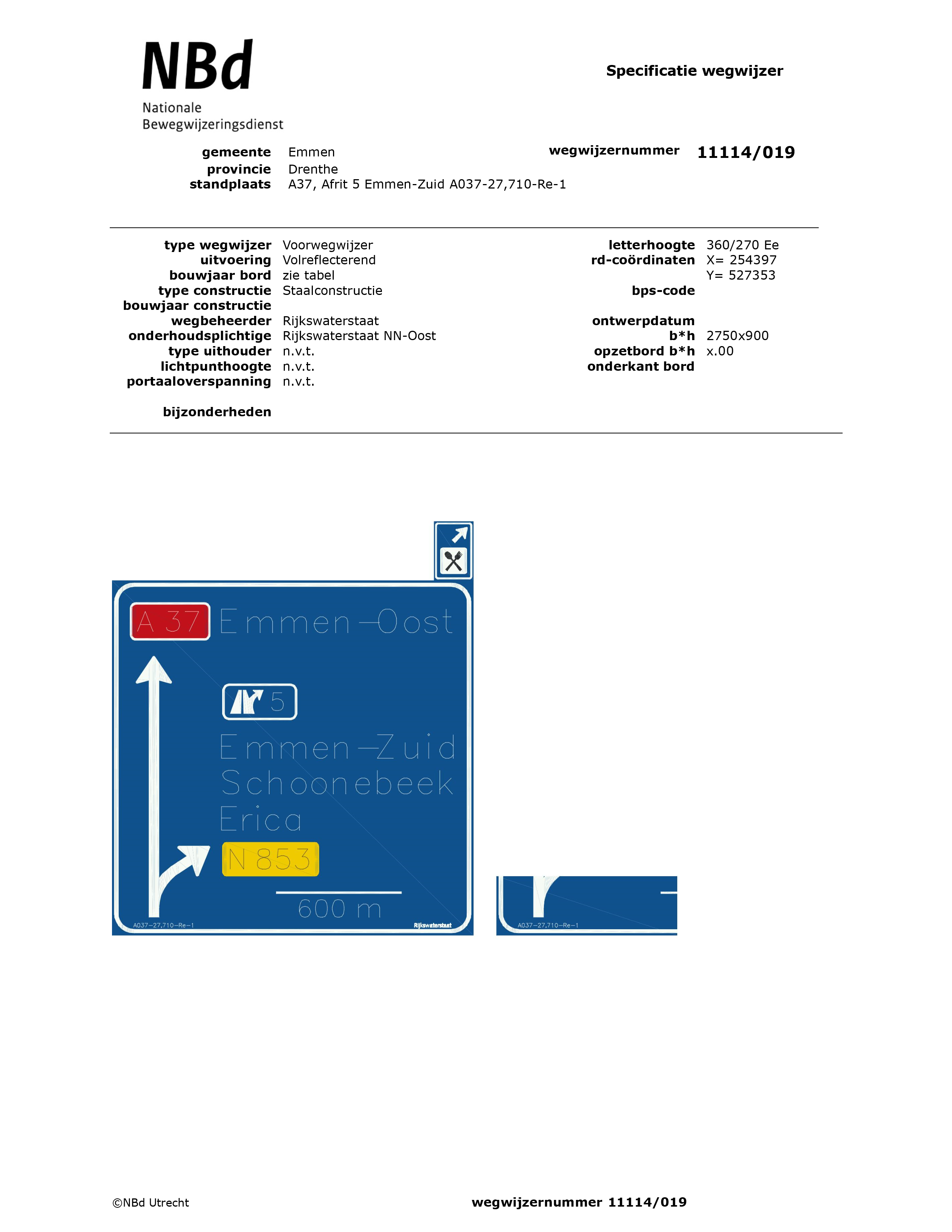 NBd
Nationale
Bewegwijzeringsdienst

Specificatie wegwijzer

gemeente Emmen
provincie Drenthe
standplaats A37, Afrit 5 Emmen-Zuid A037-27,710-Re-1

wegwijzernummer 11114/019

type wegwijzer Voorwegwijzer
uitvoering Volreflecterend
bouwjaar bord zie tabel
type constructie Staalconstructie
bouwjaar constructie
wegbeheerder Rijkswaterstaat
onderhoudsplichtige Rijkswaterstaat NN-Oost
type uithouder n.v.t.
lichtpunthoogte n.v.t.
portaaloverspanning n.v.t.

bijzonderheden

letterhoogte 360/270 Ee
rd-coördinaten X= 254397
Y= 527353
bps-code
ontwerpdatum
b*h 2750x900
opzetbord b*h x.00
onderkant bord

A 37 Emmen-Oost

5

Emmen-Zuid
Schoonebeek
Erica
N 853

600 m

A037-27,710-Re-1
Rijkswaterstaat

A037-27,710-Re-1

©NBd Utrecht

wegwijzernummer 11114/019